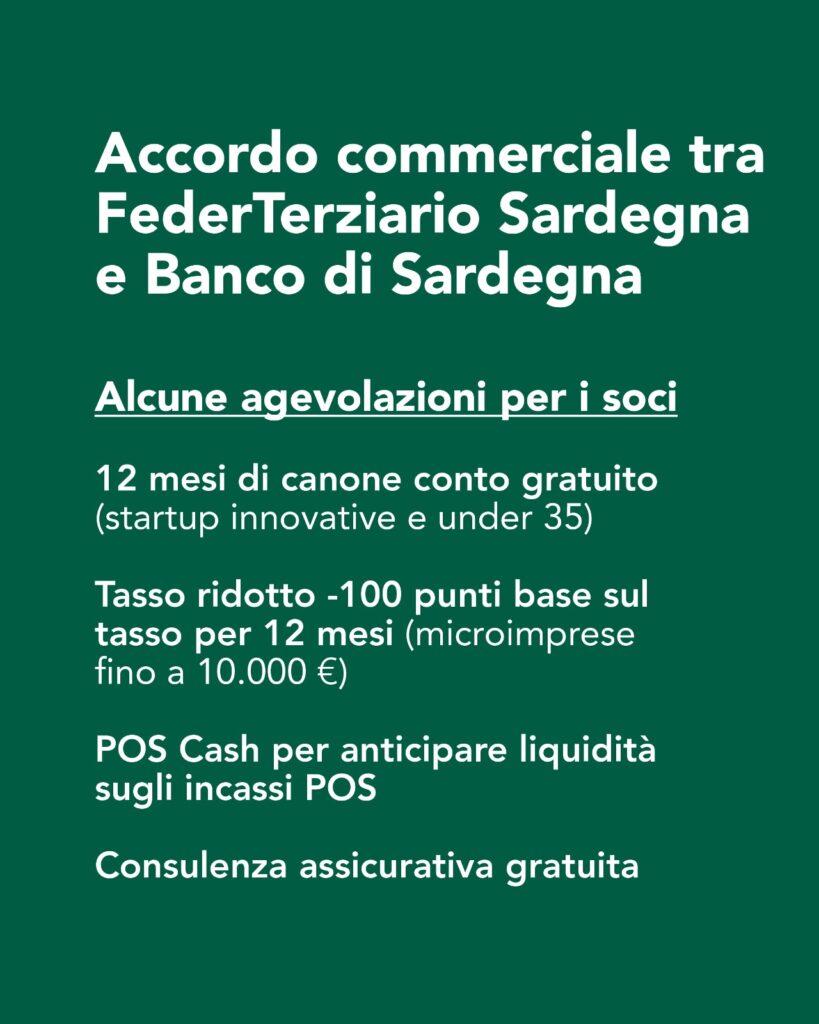 Accordo commerciale tra FederTerziario Sardegna e Banco di Sardegna

Alcune agevolazioni per i soci

12 mesi di canone conto gratuito (startup innovative e under 35)

Tasso ridotto -100 punti base sul tasso per 12 mesi (microimprese fino a 10.000 €)

POS Cash per anticipare liquidità sugli incassi POS

Consulenza assicurativa gratuita